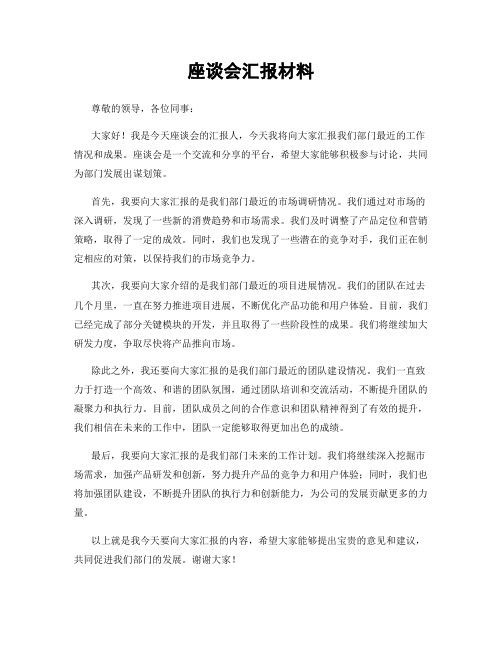 座谈会汇报材料

尊敬的领导，各位同事：

大家好！我是今天座谈会的汇报人，今天我将向大家汇报我们部门最近的工作情况和成果。座谈会是一个交流和分享的平台，希望大家能够积极参与讨论，共同为部门发展出谋划策。

首先，我要向大家汇报的是我们部门最近的市场调研情况。我们通过对市场的深入调研，发现了一些新的消费趋势和市场需求。我们及时调整了产品定位和营销策略，取得了一定的成效。同时，我们也发现了一些潜在的竞争对手，我们正在制定相应的对策，以保持我们的市场竞争力。

其次，我要向大家介绍的是我们部门最近的项目进展情况。我们的团队在过去几个月里，一直在努力推进项目进展，不断优化产品功能和用户体验。目前，我们已经完成了部分关键模块的开发，并且取得了一些阶段性的成果。我们将继续加大研发力度，争取尽快将产品推向市场。

除此之外，我还要向大家汇报的是我们部门最近的团队建设情况。我们一直致力于打造一个高效、和谐的团队氛围，通过团队培训和交流活动，不断提升团队的凝聚力和执行力。目前，团队成员之间的合作意识和团队精神得到了有效的提升，我们相信在未来的工作中，团队一定能够取得更加出色的成绩。

最后，我要向大家汇报的是我们部门未来的工作计划。我们将继续深入挖掘市场需求，加强产品研发和创新，努力提升产品的竞争力和用户体验；同时，我们也将加强团队建设，不断提升团队的执行力和创新能力，为公司的发展贡献更多的力量。

以上就是我今天要向大家汇报的内容，希望大家能够提出宝贵的意见和建议，共同促进我们部门的发展。谢谢大家！